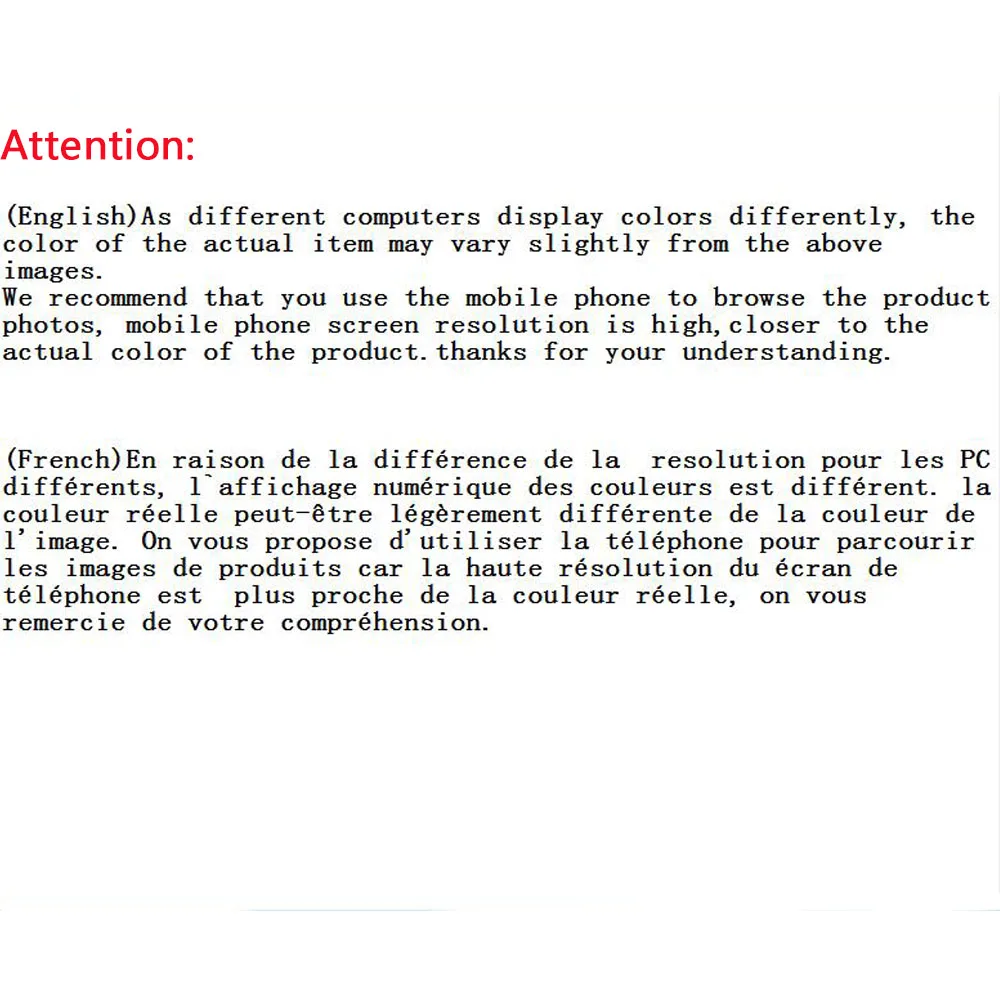 Attention:

(English)As different computers display colors differently, the color of the actual item may vary slightly from the above images.
We recommend that you use the mobile phone to browse the product photos, mobile phone screen resolution is high,closer to the actual color of the product.thanks for your understanding.

(French)En raison de la différence de la resolution pour les PC différents, l`affichage numérique des couleurs est différent. la couleur réelle peut-être légèrement différente de la couleur de l'image. On vous propose d'utiliser la téléphone pour parcourir les images de produits car la haute résolution du écran de téléphone est plus proche de la couleur réelle, on vous remercie de votre compréhension.